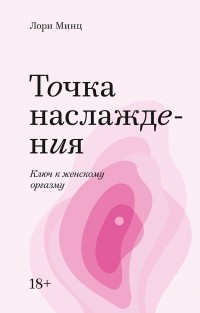 Лори Минц

Точка наслаждения

Ключ к женскому оргазму

18+